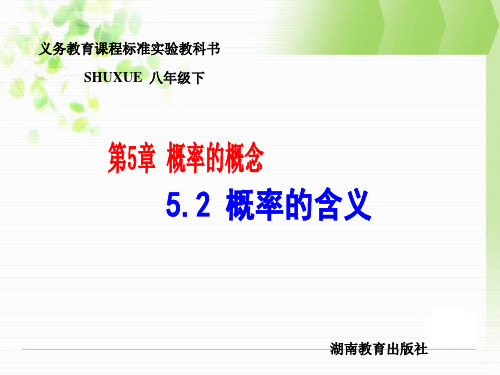 义务教育课程标准实验教科书

SHUXUE 八年级下

第5章 概率的概念

5.2 概率的含义

湖南教育出版社